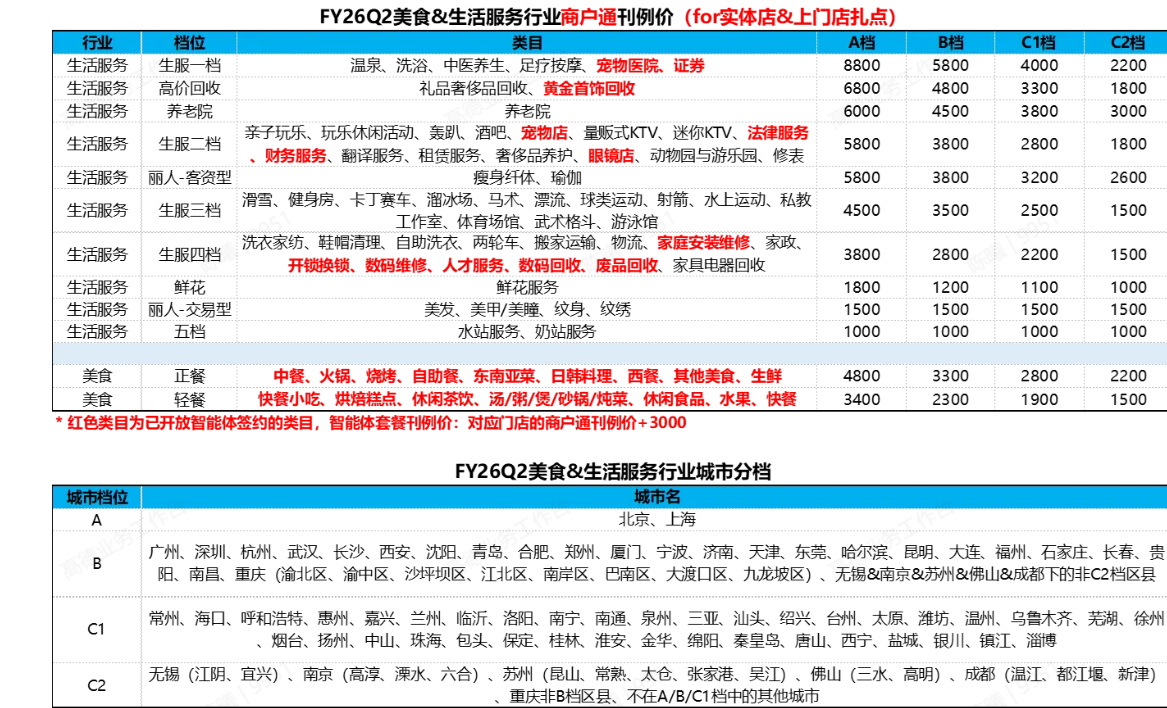 FY26Q2美食&生活服务行业商户通刊例价（for实体店&上门店扎点）

| 行业 | 档位 | 类目 | A档 | B档 | C1档 | C2档 |
|---|---|---|---|---|---|---|
| 生活服务 | 生服一档 | 温泉、洗浴、中医养生、足疗按摩、宠物医院、证券 | 8800 | 5800 | 4000 | 2200 |
| 生活服务 | 高价回收 | 礼品奢侈品回收、黄金首饰回收 | 6800 | 4800 | 3300 | 1800 |
| 生活服务 | 养老院 | 养老院 | 6000 | 4500 | 3800 | 3000 |
| 生活服务 | 生服二档 | 亲子玩乐、玩乐休闲活动、轰趴、酒吧、宠物店、量贩式KTV、迷你KTV、法律服务、财务服务、翻译服务、租赁服务、奢侈品养护、眼镜店、动物园与游乐园、修表 | 5800 | 3800 | 2800 | 1800 |
| 生活服务 | 丽人-客资型 | 瘦身纤体、瑜伽 | 5800 | 3800 | 3200 | 2600 |
| 生活服务 | 生服三档 | 滑雪、健身房、卡丁赛车、溜冰场、马术、漂流、球类运动、射箭、水上运动、私教工作室、体育场馆、武术格斗、游泳馆 | 4500 | 3500 | 2500 | 1500 |
| 生活服务 | 生服四档 | 洗衣家纺、鞋帽清理、自助洗衣、两轮车、搬家运输、物流、家庭安装维修、家政、开锁换锁、数码维修、人才服务、数码回收、废品回收、家具电器回收 | 3800 | 2800 | 2200 | 1500 |
| 生活服务 | 鲜花 | 鲜花服务 | 1800 | 1200 | 1100 | 1000 |
| 生活服务 | 丽人-交易型 | 美发、美甲/美瞳、纹身、纹绣 | 1500 | 1500 | 1500 | 1000 |
| 生活服务 | 五档 | 水站服务、奶站服务 | 1000 | 1000 | 1000 | 1000 |
| | | | | | | |
| 美食 | 正餐 | 中餐、火锅、烧烤、自助餐、东南亚菜、日韩料理、西餐、其他美食、生鲜 | 4800 | 3300 | 2800 | 2200 |
| 美食 | 轻餐 | 快餐小吃、烘焙糕点、休闲茶饮、汤/粥/煲/砂锅/炖菜、休闲食品、水果、快餐 | 3400 | 2300 | 1900 | 1500 |

* 红色类目为已开放智能体签约的类目，智能体套餐刊例价：对应门店的商户通刊例价+3000

FY26Q2美食&生活服务行业城市分档

| 城市档位 | 城市名 |
|---|---|
| A | 北京、上海 |
| B | 广州、深圳、杭州、武汉、长沙、西安、沈阳、青岛、合肥、郑州、厦门、宁波、济南、天津、东莞、哈尔滨、昆明、大连、福州、石家庄、长春、贵阳、南昌、重庆（渝北区、渝中区、沙坪坝区、江北区、南岸区、巴南区、大渡口区、九龙坡区）、无锡&南京&苏州&佛山&成都下的非C2档区县 |
| C1 | 常州、海口、呼和浩特、惠州、嘉兴、兰州、临沂、洛阳、南宁、南通、泉州、三亚、汕头、绍兴、台州、太原、潍坊、温州、乌鲁木齐、芜湖、徐州、烟台、扬州、中山、珠海、包头、保定、桂林、淮安、金华、绵阳、秦皇岛、唐山、西宁、盐城、银川、镇江、淄博 |
| C2 | 无锡（江阴、宜兴）、南京（高淳、溧水、六合）、苏州（昆山、常熟、太仓、张家港、吴江）、佛山（三水、高明）、成都（温江、都江堰、新津）、重庆非B档区县、不在A/B/C1档中的其他城市 |